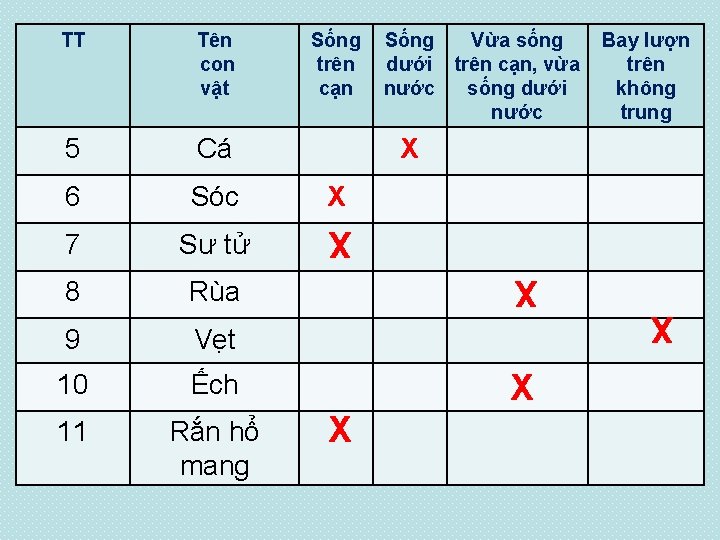 | TT | Tên con vật | Sống trên cạn | Sống dưới nước | Vừa sống trên cạn, vừa sống dưới nước | Bay lượn trên không trung |
|---|---|---|---|---|---|
| 5 | Cá | | X | | |
| 6 | Sóc | X | | | |
| 7 | Sư tử | X | | | |
| 8 | Rùa | | | X | |
| 9 | Vẹt | | | | X |
| 10 | Ếch | | | X | |
| 11 | Rắn hổ mang | X | | | |